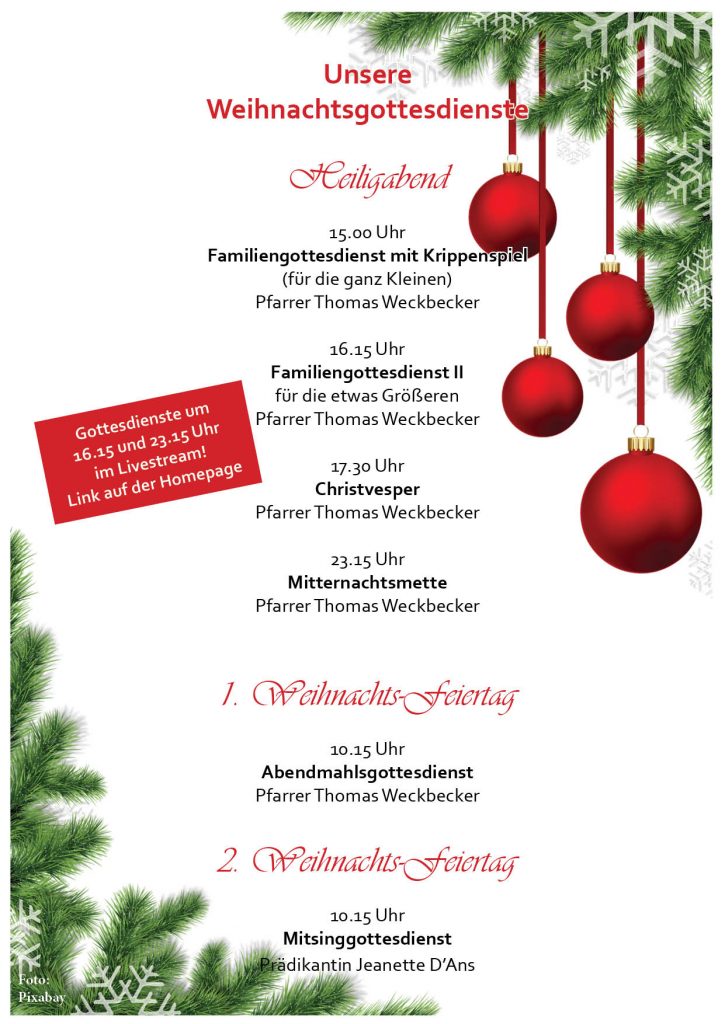 Unsere Weihnachtsgottesdienste

Heiligabend

15.00 Uhr
Familiengottesdienst mit Krippenspiel
(für die ganz Kleinen)
Pfarrer Thomas Weckbecker

16.15 Uhr
Familiengottesdienst II
für die etwas Größeren
Pfarrer Thomas Weckbecker

Gottesdienste um 16.15 und 23.15 Uhr im Livestream! Link auf der Homepage

17.30 Uhr
Christvesper
Pfarrer Thomas Weckbecker

23.15 Uhr
Mitternachtsmette
Pfarrer Thomas Weckbecker

1. Weihnachts-Feiertag

10.15 Uhr
Abendmahlsgottesdienst
Pfarrer Thomas Weckbecker

2. Weihnachts-Feiertag

10.15 Uhr
Mitsinggottesdienst
Prädikantin Jeanette D'Ans

Foto: Pixabay